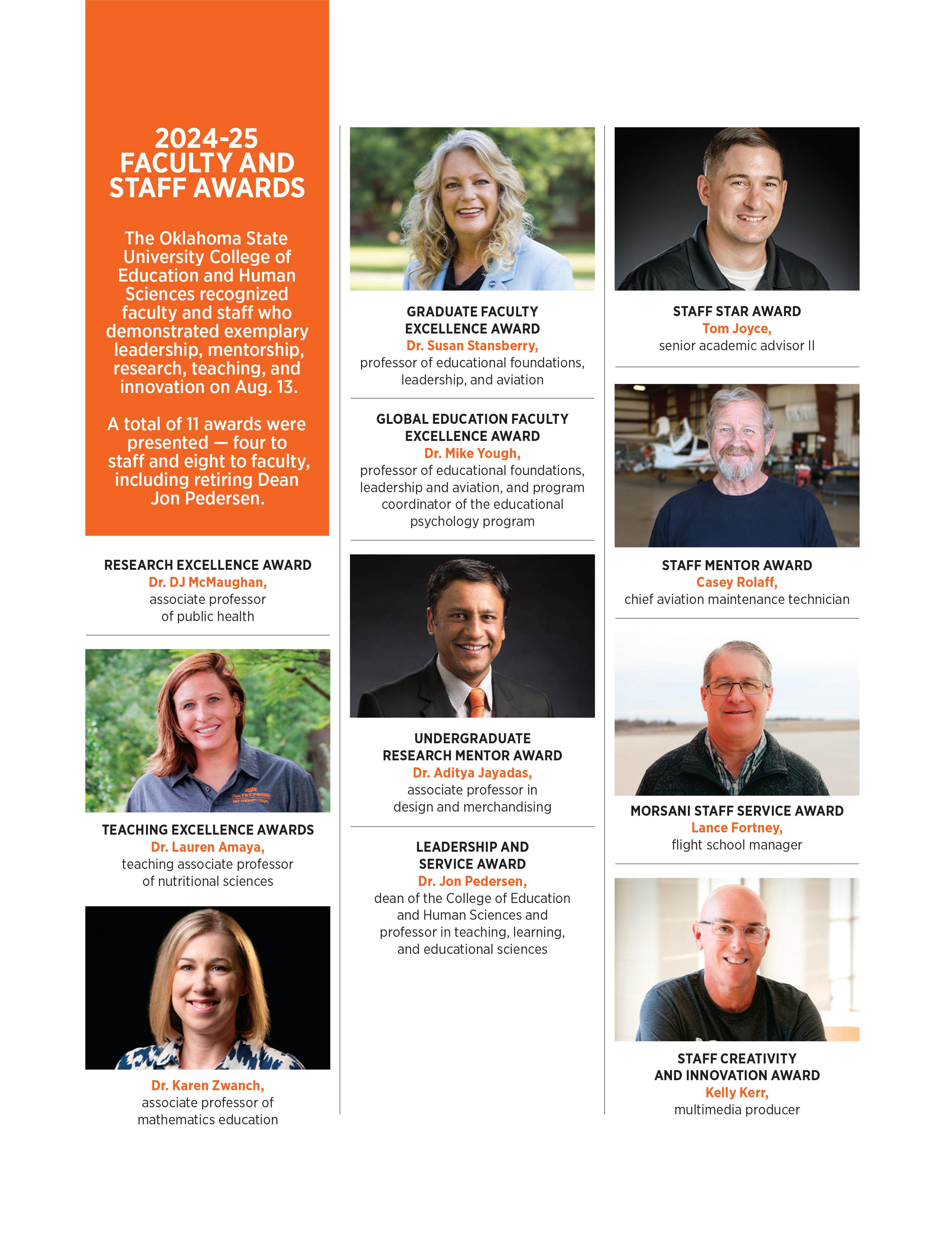 2024-25
FACULTY AND
STAFF AWARDS

The Oklahoma State University College of Education and Human Sciences recognized faculty and staff who demonstrated exemplary leadership, mentorship, research, teaching, and innovation on Aug. 13.

A total of 11 awards were presented — four to staff and eight to faculty, including retiring Dean Jon Pedersen.

RESEARCH EXCELLENCE AWARD
Dr. DJ McMaughan,
associate professor
of public health

TEACHING EXCELLENCE AWARDS
Dr. Lauren Amaya,
teaching associate professor
of nutritional sciences

Dr. Karen Zwanch,
associate professor of
mathematics education

GRADUATE FACULTY
EXCELLENCE AWARD
Dr. Susan Stansberry,
professor of educational foundations,
leadership, and aviation

GLOBAL EDUCATION FACULTY
EXCELLENCE AWARD
Dr. Mike Yough,
professor of educational foundations,
leadership and aviation, and program
coordinator of the educational
psychology program

UNDERGRADUATE
RESEARCH MENTOR AWARD
Dr. Aditya Jayadas,
associate professor in
design and merchandising

LEADERSHIP AND
SERVICE AWARD
Dr. Jon Pedersen,
dean of the College of Education
and Human Sciences and
professor in teaching, learning,
and educational sciences

STAFF STAR AWARD
Tom Joyce,
senior academic advisor II

STAFF MENTOR AWARD
Casey Rolaff,
chief aviation maintenance technician

MORSANI STAFF SERVICE AWARD
Lance Fortney,
flight school manager

STAFF CREATIVITY
AND INNOVATION AWARD
Kelly Kerr,
multimedia producer